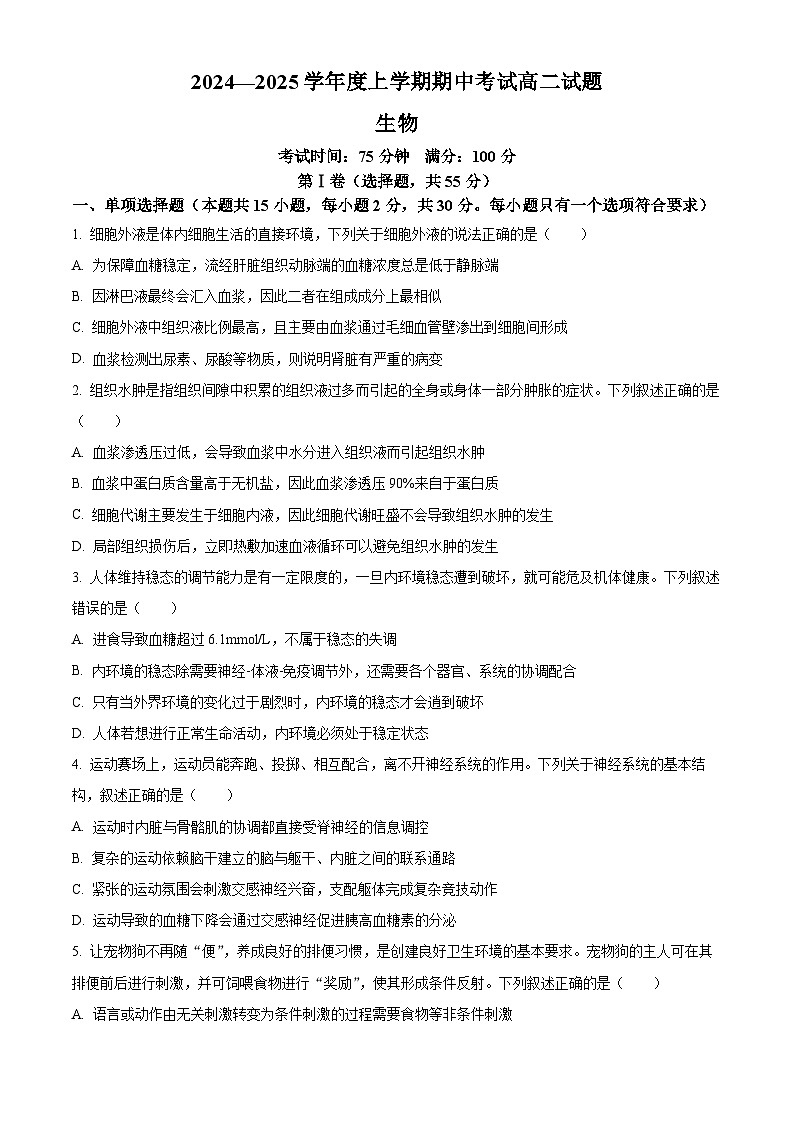 2024—2025学年度上学期期中考试高二试题

生物

考试时间：75分钟　满分：100分

第Ⅰ卷（选择题，共55分）

一、单项选择题（本题共15小题，每小题2分，共30分。每小题只有一个选项符合要求）

1. 细胞外液是体内细胞生活的直接环境，下列关于细胞外液的说法正确的是（　　）

A. 为保障血糖稳定，流经肝脏组织动脉端的血糖浓度总是低于静脉端

B. 因淋巴液最终会汇入血浆，因此二者在组成成分上最相似

C. 细胞外液中组织液比例最高，且主要由血浆通过毛细血管壁渗出到细胞间形成

D. 血浆检测出尿素、尿酸等物质，则说明肾脏有严重的病变

2. 组织水肿是指组织间隙中积累的组织液过多而引起的全身或身体一部分肿胀的症状。下列叙述正确的是（　　）

A. 血浆渗透压过低，会导致血浆中水分进入组织液而引起组织水肿

B. 血浆中蛋白质含量高于无机盐，因此血浆渗透压90%来自于蛋白质

C. 细胞代谢主要发生于细胞内液，因此细胞代谢旺盛不会导致组织水肿的发生

D. 局部组织损伤后，立即热敷加速血液循环可以避免组织水肿的发生

3. 人体维持稳态的调节能力是有一定限度的，一旦内环境稳态遭到破坏，就可能危及机体健康。下列叙述错误的是（　　）

A. 进食导致血糖超过6.1mmol/L，不属于稳态的失调

B. 内环境的稳态除需要神经-体液-免疫调节外，还需要各个器官、系统的协调配合

C. 只有当外界环境的变化过于剧烈时，内环境的稳态才会遭到破坏

D. 人体若想进行正常生命活动，内环境必须处于稳定状态

4. 运动赛场上，运动员能奔跑、投掷、相互配合，离不开神经系统的作用。下列关于神经系统的基本结构，叙述正确的是（　　）

A. 运动时内脏与骨骼肌的协调都直接受脊神经的信息调控

B. 复杂的运动依赖脑干建立的脑与躯干、内脏之间的联系通路

C. 紧张的运动氛围会刺激交感神经兴奋，支配躯体完成复杂竞技动作

D. 运动导致的血糖下降会通过交感神经促进胰高血糖素的分泌

5. 让宠物狗不再随“便”，养成良好的排便习惯，是创建良好卫生环境的基本要求。宠物狗的主人可在其排便前后进行刺激，并可饲喂食物进行“奖励”，使其形成条件反射。下列叙述正确的是（　　）

A. 语言或动作由无关刺激转变为条件刺激的过程需要食物等非条件刺激